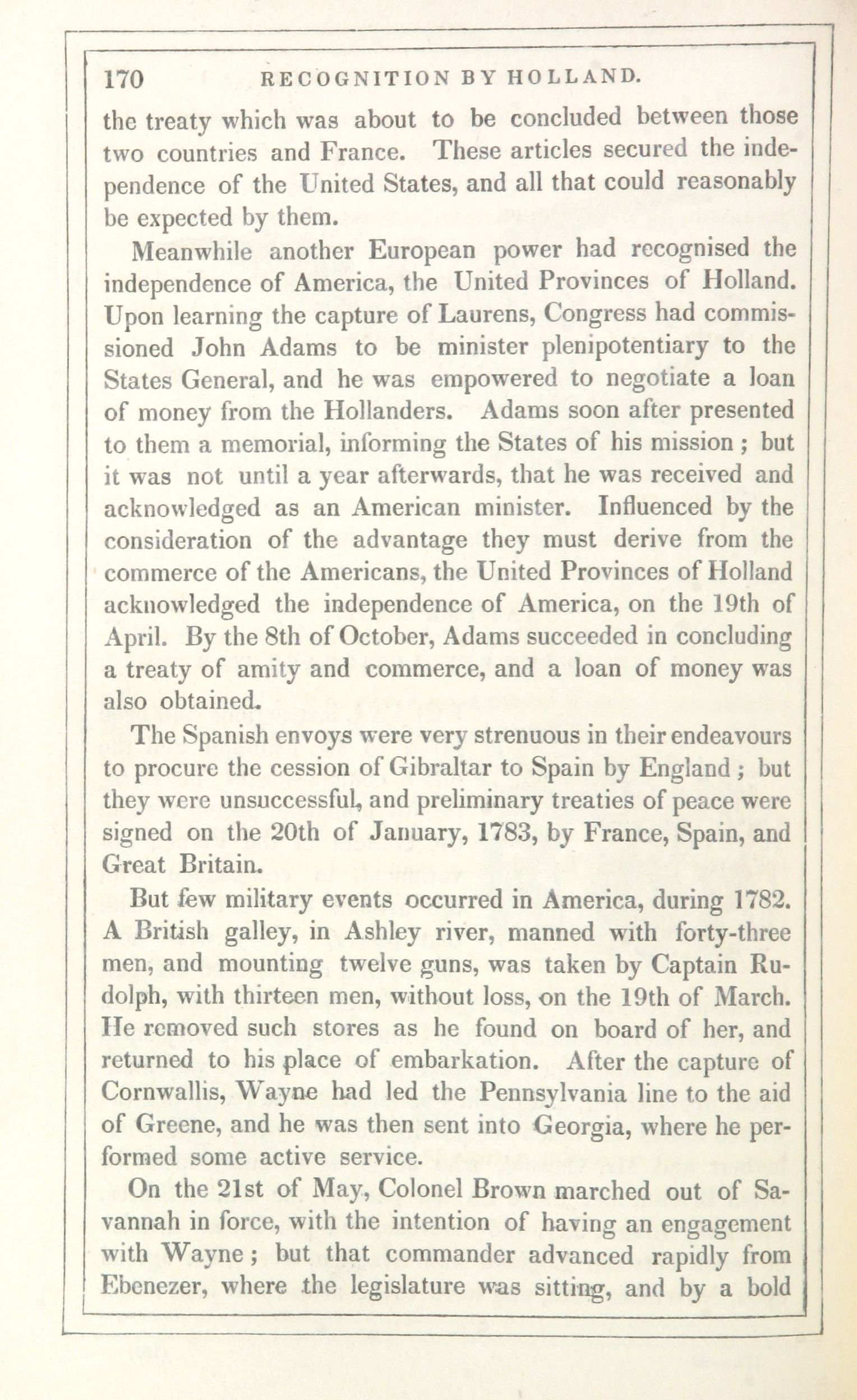 170 RECOGNITION BY HOLLAND.

the treaty which was about to be concluded between those two countries and France. These articles secured the independence of the United States, and all that could reasonably be expected by them.

Meanwhile another European power had recognised the independence of America, the United Provinces of Holland. Upon learning the capture of Laurens, Congress had commissioned John Adams to be minister plenipotentiary to the States General, and he was empowered to negotiate a loan of money from the Hollanders. Adams soon after presented to them a memorial, informing the States of his mission; but it was not until a year afterwards, that he was received and acknowledged as an American minister. Influenced by the consideration of the advantage they must derive from the commerce of the Americans, the United Provinces of Holland acknowledged the independence of America, on the 19th of April. By the 8th of October, Adams succeeded in concluding a treaty of amity and commerce, and a loan of money was also obtained.

The Spanish envoys were very strenuous in their endeavours to procure the cession of Gibraltar to Spain by England; but they were unsuccessful, and preliminary treaties of peace were signed on the 20th of January, 1783, by France, Spain, and Great Britain.

But few military events occurred in America, during 1782. A British galley, in Ashley river, manned with forty-three men, and mounting twelve guns, was taken by Captain Rudolph, with thirteen men, without loss, on the 19th of March. He removed such stores as he found on board of her, and returned to his place of embarkation. After the capture of Cornwallis, Wayne had led the Pennsylvania line to the aid of Greene, and he was then sent into Georgia, where he performed some active service.

On the 21st of May, Colonel Brown marched out of Savannah in force, with the intention of having an engagement with Wayne; but that commander advanced rapidly from Ebenezer, where the legislature was sitting, and by a bold